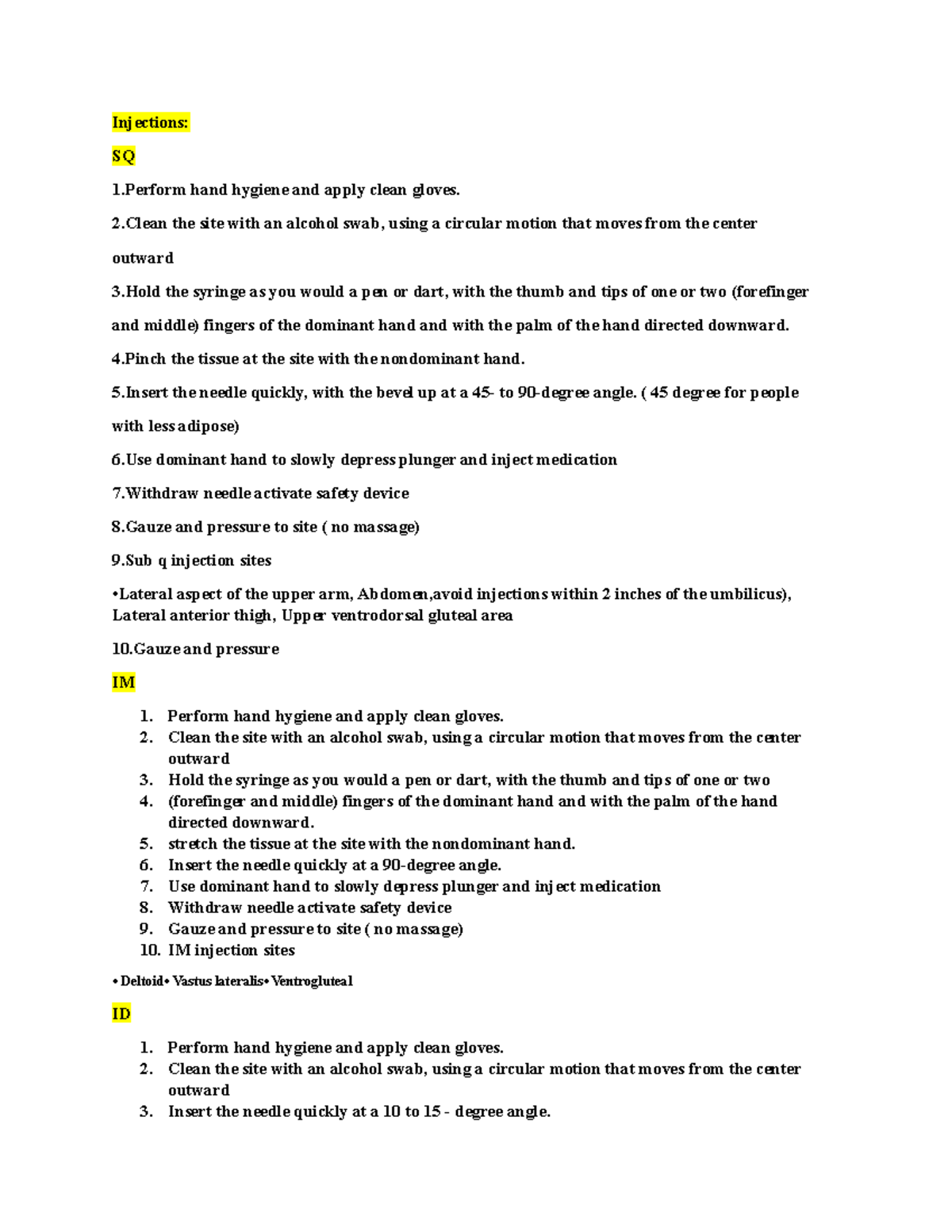 Injections:

SQ

1.Perform hand hygiene and apply clean gloves.

2.Clean the site with an alcohol swab, using a circular motion that moves from the center outward

3.Hold the syringe as you would a pen or dart, with the thumb and tips of one or two (forefinger and middle) fingers of the dominant hand and with the palm of the hand directed downward.

4.Pinch the tissue at the site with the nondominant hand.

5.Insert the needle quickly, with the bevel up at a 45- to 90-degree angle. ( 45 degree for people with less adipose)

6.Use dominant hand to slowly depress plunger and inject medication

7.Withdraw needle activate safety device

8.Gauze and pressure to site ( no massage)

9.Sub q injection sites

•Lateral aspect of the upper arm, Abdomen,avoid injections within 2 inches of the umbilicus), Lateral anterior thigh, Upper ventrodorsal gluteal area

10.Gauze and pressure

IM

1. Perform hand hygiene and apply clean gloves.
2. Clean the site with an alcohol swab, using a circular motion that moves from the center outward
3. Hold the syringe as you would a pen or dart, with the thumb and tips of one or two
4. (forefinger and middle) fingers of the dominant hand and with the palm of the hand directed downward.
5. stretch the tissue at the site with the nondominant hand.
6. Insert the needle quickly at a 90-degree angle.
7. Use dominant hand to slowly depress plunger and inject medication
8. Withdraw needle activate safety device
9. Gauze and pressure to site ( no massage)
10. IM injection sites

• Deltoid• Vastus lateralis• Ventrogluteal

ID

1. Perform hand hygiene and apply clean gloves.
2. Clean the site with an alcohol swab, using a circular motion that moves from the center outward
3. Insert the needle quickly at a 10 to 15 - degree angle.